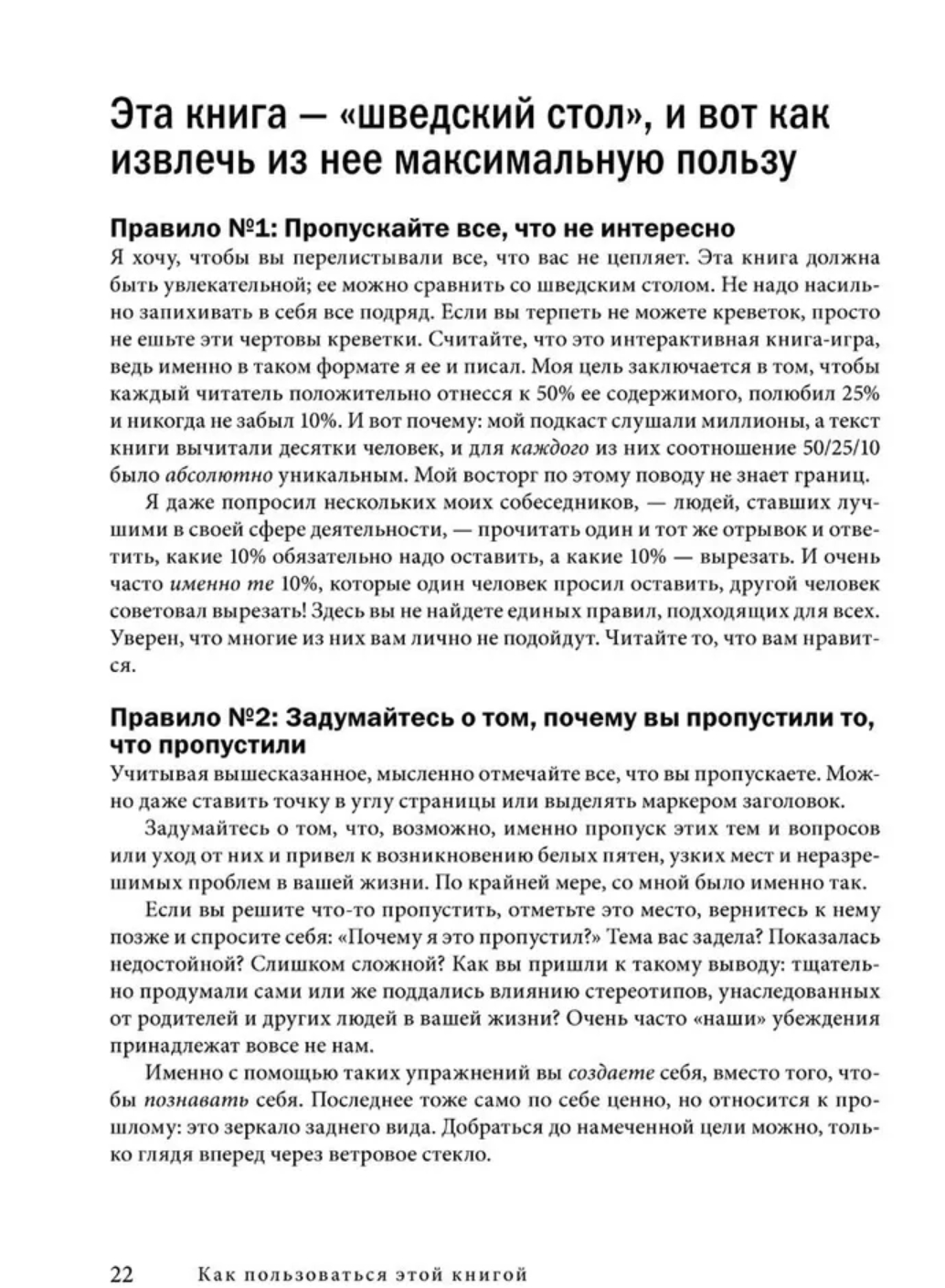 Эта книга — «шведский стол», и вот как извлечь из нее максимальную пользу

Правило №1: Пропускайте все, что не интересно

Я хочу, чтобы вы перелистывали все, что вас не цепляет. Эта книга должна быть увлекательной; ее можно сравнить со шведским столом. Не надо насильно запихивать в себя все подряд. Если вы терпеть не можете креветок, просто не ешьте эти чертовы креветки. Считайте, что это интерактивная книга-игра, ведь именно в таком формате я ее и писал. Моя цель заключается в том, чтобы каждый читатель положительно отнесся к 50% ее содержимого, полюбил 25% и никогда не забыл 10%. И вот почему: мой подкаст слушали миллионы, а текст книги вычитали десятки человек, и для каждого из них соотношение 50/25/10 было абсолютно уникальным. Мой восторг по этому поводу не знает границ.

Я даже попросил нескольких моих собеседников, — людей, ставших лучшими в своей сфере деятельности, — прочитать один и тот же отрывок и ответить, какие 10% обязательно надо оставить, а какие 10% — вырезать. И очень часто именно те 10%, которые один человек просил оставить, другой человек советовал вырезать! Здесь вы не найдете единых правил, подходящих для всех. Уверен, что многие из них вам лично не подойдут. Читайте то, что вам нравится.

Правило №2: Задумайтесь о том, почему вы пропустили то, что пропустили

Учитывая вышесказанное, мысленно отмечайте все, что вы пропускаете. Можно даже ставить точку в углу страницы или выделять маркером заголовок.

Задумайтесь о том, что, возможно, именно пропуск этих тем и вопросов или уход от них и привел к возникновению белых пятен, узких мест и неразрешимых проблем в вашей жизни. По крайней мере, со мной было именно так.

Если вы решите что-то пропустить, отметьте это место, вернитесь к нему позже и спросите себя: «Почему я это пропустил?» Тема вас задела? Показалась недостойной? Слишком сложной? Как вы пришли к такому выводу: тщательно продумали сами или же поддались влиянию стереотипов, унаследованных от родителей и других людей в вашей жизни? Очень часто «наши» убеждения принадлежат вовсе не нам.

Именно с помощью таких упражнений вы создаете себя, вместо того, чтобы познавать себя. Последнее тоже само по себе ценно, но относится к прошлому: это зеркало заднего вида. Добраться до намеченной цели можно, только глядя вперед через ветровое стекло.

22 Как пользоваться этой книгой